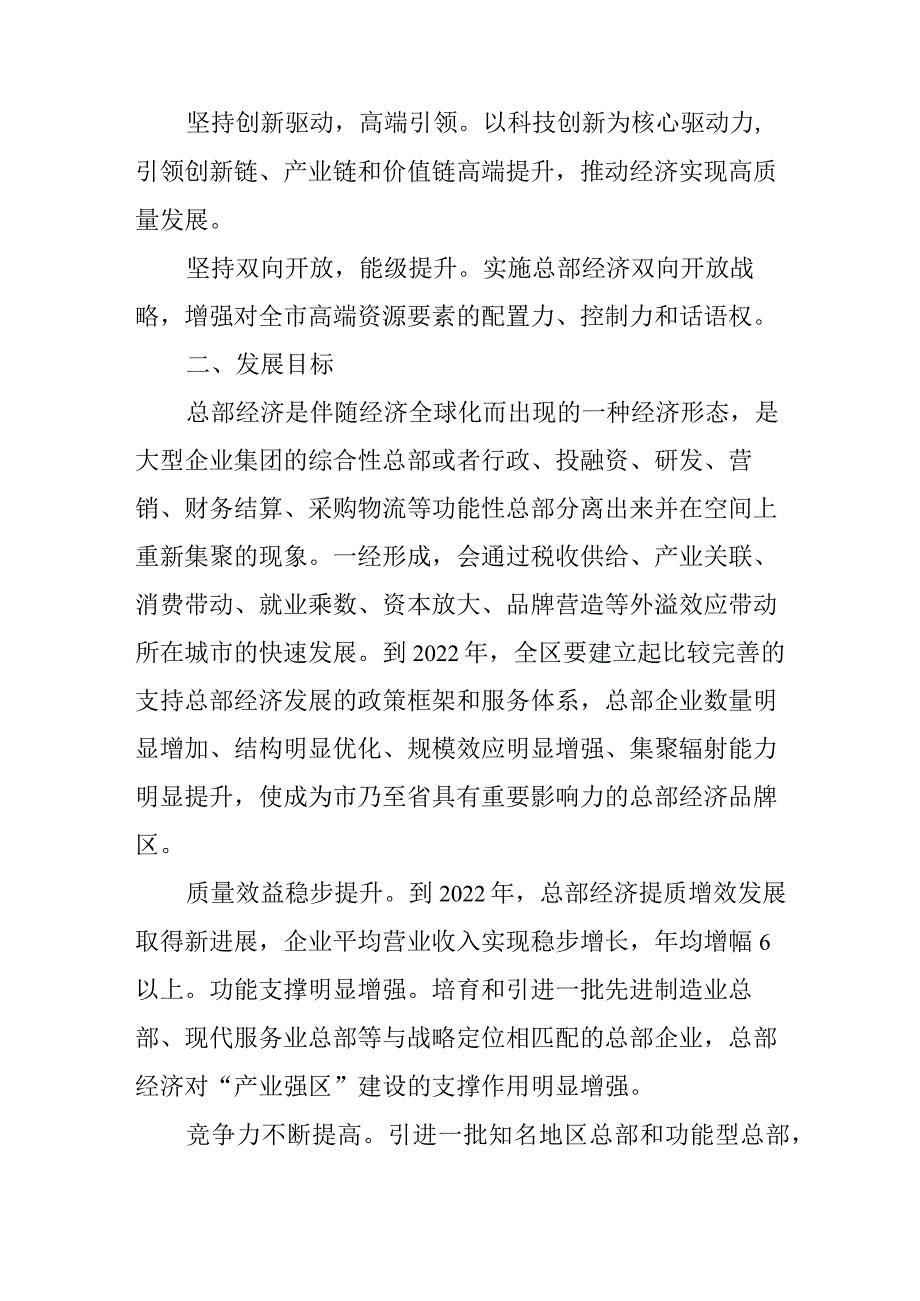 坚持创新驱动，高端引领。以科技创新为核心驱动力，引领创新链、产业链和价值链高端提升，推动经济实现高质量发展。

坚持双向开放，能级提升。实施总部经济双向开放战略，增强对全市高端资源要素的配置力、控制力和话语权。

二、发展目标

总部经济是伴随经济全球化而出现的一种经济形态，是大型企业集团的综合性总部或者行政、投融资、研发、营销、财务结算、采购物流等功能性总部分离出来并在空间上重新集聚的现象。一经形成，会通过税收供给、产业关联、消费带动、就业乘数、资本放大、品牌营造等外溢效应带动所在城市的快速发展。到2022年，全区要建立起比较完善的支持总部经济发展的政策框架和服务体系，总部企业数量明显增加、结构明显优化、规模效应明显增强、集聚辐射能力明显提升，使成为市乃至省具有重要影响力的总部经济品牌区。

质量效益稳步提升。到2022年，总部经济提质增效发展取得新进展，企业平均营业收入实现稳步增长，年均增幅6以上。功能支撑明显增强。培育和引进一批先进制造业总部、现代服务业总部等与战略定位相匹配的总部企业，总部经济对“产业强区”建设的支撑作用明显增强。

竞争力不断提高。引进一批知名地区总部和功能型总部，